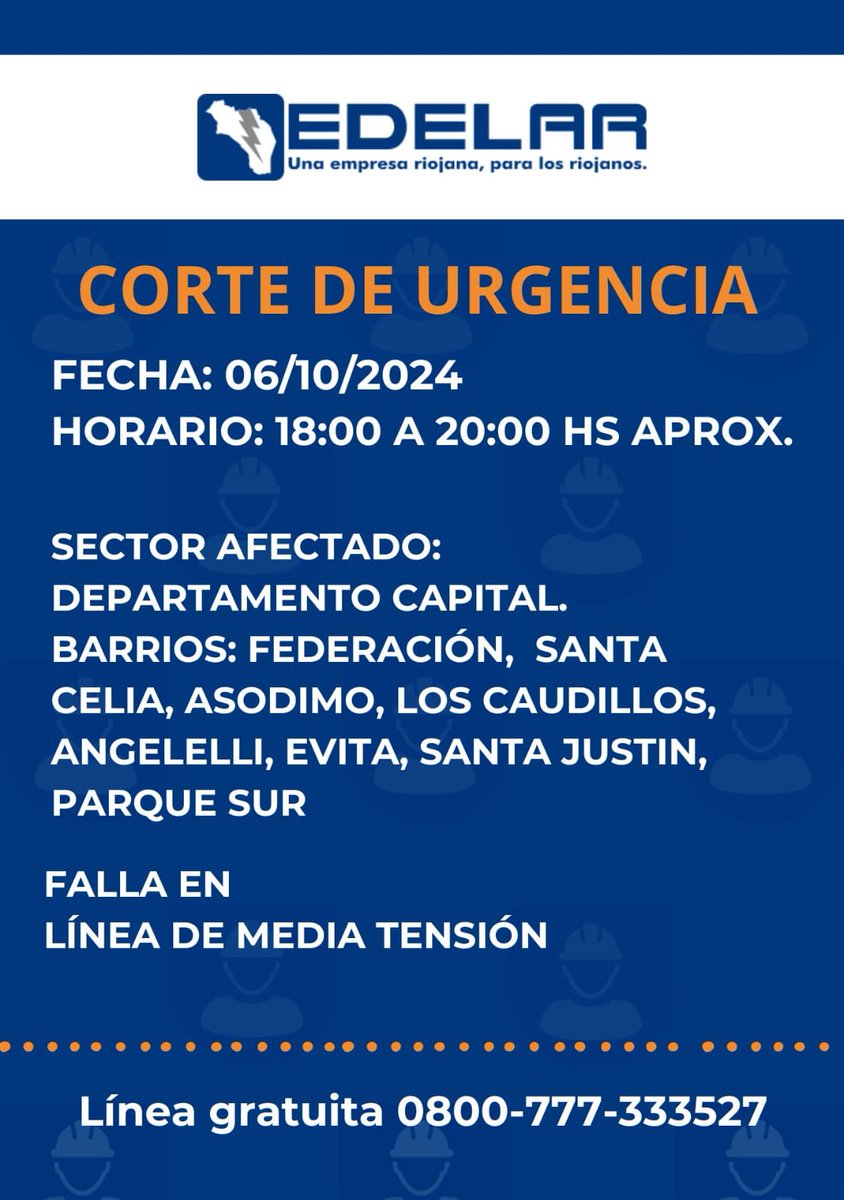 EDELAR
Una empresa riojana, para los riojanos.

CORTE DE URGENCIA

FECHA: 06/10/2024
HORARIO: 18:00 A 20:00 HS APROX.

SECTOR AFECTADO:
DEPARTAMENTO CAPITAL.
BARRIOS: FEDERACIÓN, SANTA CELIA, ASODIMO, LOS CAUDILLOS, ANGELELLI, EVITA, SANTA JUSTIN, PARQUE SUR

FALLA EN
LÍNEA DE MEDIA TENSIÓN

Línea gratuita 0800-777-333527